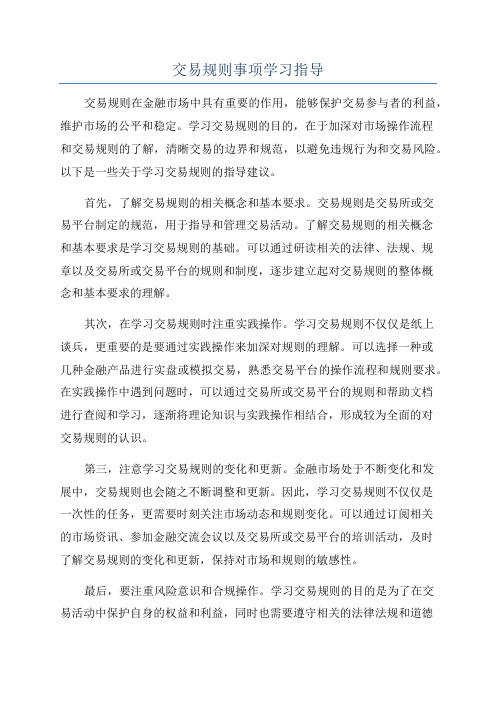 交易规则事项学习指导

交易规则在金融市场中具有重要的作用，能够保护交易参与者的利益，维护市场的公平和稳定。学习交易规则的目的，在于加深对市场操作流程和交易规则的了解，清晰交易的边界和规范，以避免违规行为和交易风险。以下是一些关于学习交易规则的指导建议。

首先，了解交易规则的相关概念和基本要求。交易规则是交易所或交易平台制定的规范，用于指导和管理交易活动。了解交易规则的相关概念和基本要求是学习交易规则的基础。可以通过研读相关的法律、法规、规章以及交易所或交易平台的规则和制度，逐步建立起对交易规则的整体概念和基本要求的理解。

其次，在学习交易规则时注重实践操作。学习交易规则不仅仅是纸上谈兵，更重要的是要通过实践操作来加深对规则的理解。可以选择一种或几种金融产品进行实盘或模拟交易，熟悉交易平台的操作流程和规则要求。在实践操作中遇到问题时，可以通过交易所或交易平台的规则和帮助文档进行查阅和学习，逐渐将理论知识与实践操作相结合，形成较为全面的对交易规则的认识。

第三，注意学习交易规则的变化和更新。金融市场处于不断变化和发展中，交易规则也会随之不断调整和更新。因此，学习交易规则不仅仅是一次性的任务，更需要时刻关注市场动态和规则变化。可以通过订阅相关的市场资讯、参加金融交流会议以及交易所或交易平台的培训活动，及时了解交易规则的变化和更新，保持对市场和规则的敏感性。

最后，要注重风险意识和合规操作。学习交易规则的目的是为了在交易活动中保护自身的权益和利益，同时也需要遵守相关的法律法规和道德